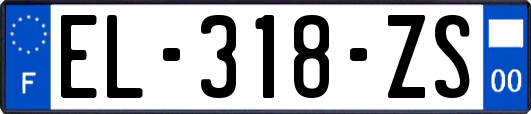 F
EL-318-ZS
00